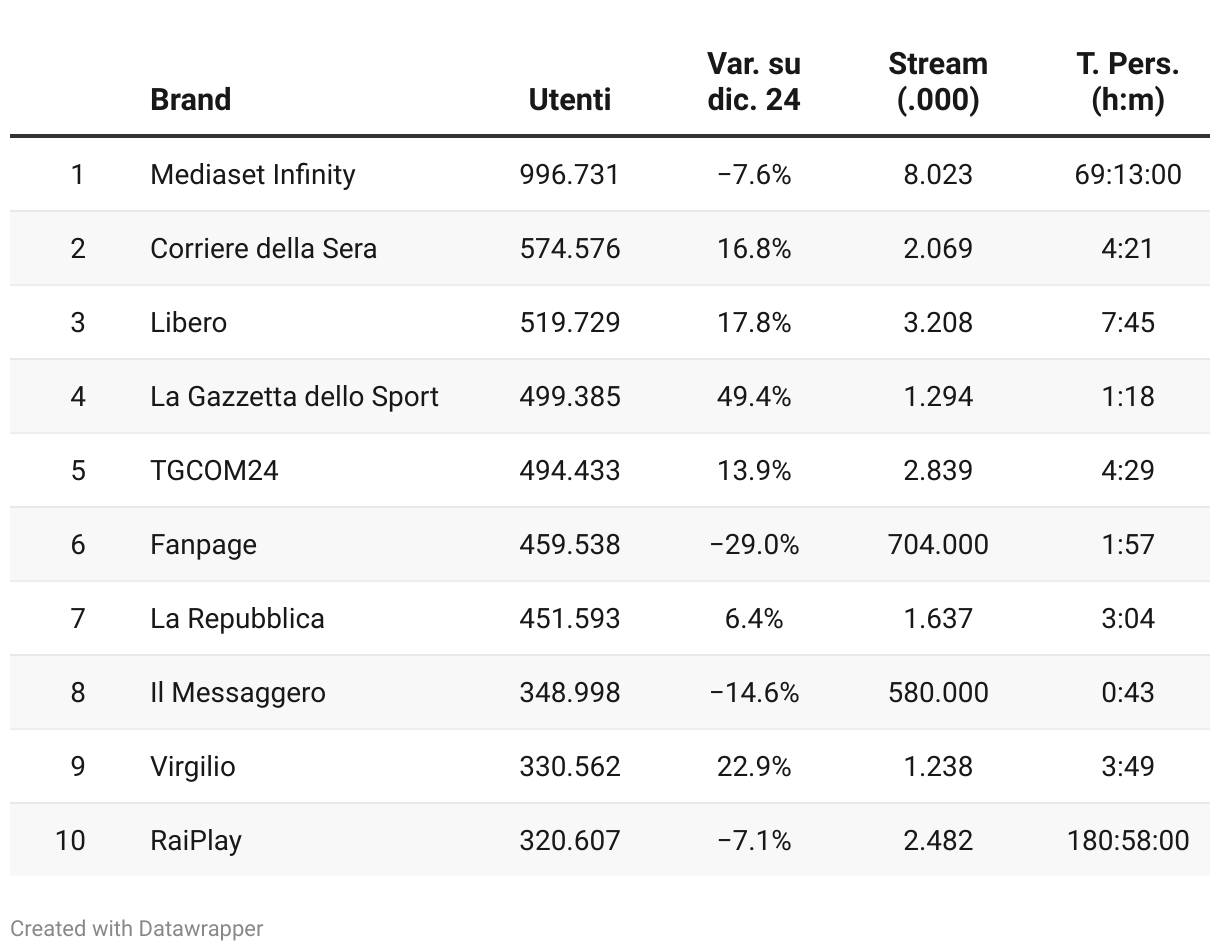 |  | Brand | Utenti | Var. su dic. 24 | Stream (.000) | T. Pers. (h:m) |
|---|---|---|---|---|---|
| 1 | Mediaset Infinity | 996.731 | −7.6% | 8.023 | 69:13:00 |
| 2 | Corriere della Sera | 574.576 | 16.8% | 2.069 | 4:21 |
| 3 | Libero | 519.729 | 17.8% | 3.208 | 7:45 |
| 4 | La Gazzetta dello Sport | 499.385 | 49.4% | 1.294 | 1:18 |
| 5 | TGCOM24 | 494.433 | 13.9% | 2.839 | 4:29 |
| 6 | Fanpage | 459.538 | −29.0% | 704.000 | 1:57 |
| 7 | La Repubblica | 451.593 | 6.4% | 1.637 | 3:04 |
| 8 | Il Messaggero | 348.998 | −14.6% | 580.000 | 0:43 |
| 9 | Virgilio | 330.562 | 22.9% | 1.238 | 3:49 |
| 10 | RaiPlay | 320.607 | −7.1% | 2.482 | 180:58:00 |

Created with Datawrapper